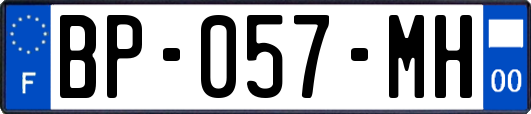 F
BP-057-MH
00